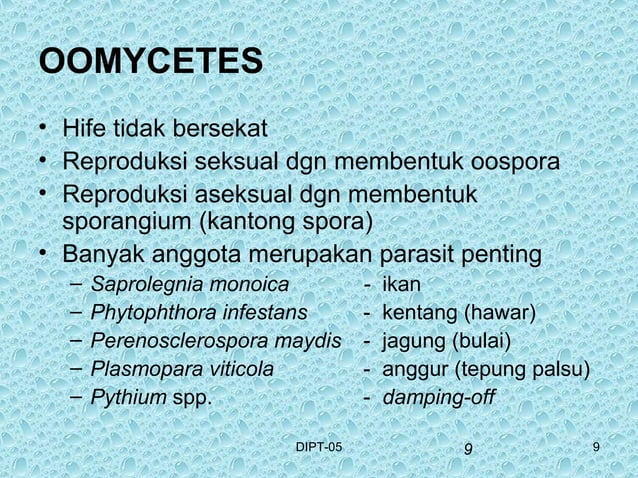 OOMYCETES

• Hife tidak bersekat
• Reproduksi seksual dgn membentuk oospora
• Reproduksi aseksual dgn membentuk sporangium (kantong spora)
• Banyak anggota merupakan parasit penting
  – Saprolegnia monoica - ikan
  – Phytophthora infestans - kentang (hawar)
  – Perenosclerospora maydis - jagung (bulai)
  – Plasmopara viticola - anggur (tepung palsu)
  – Pythium spp. - damping-off

DIPT-05 9 9